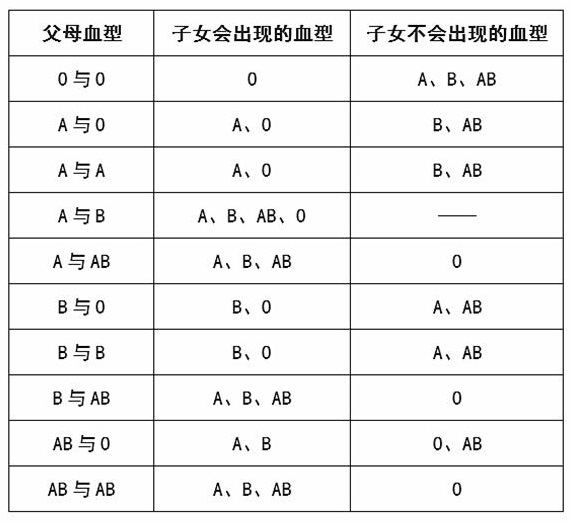 | 父母血型 | 子女会出现的血型 | 子女不会出现的血型 |
|---|---|---|
| 0与0 | 0 | A、B、AB |
| A与0 | A、0 | B、AB |
| A与A | A、0 | B、AB |
| A与B | A、B、AB、0 | —— |
| A与AB | A、B、AB | 0 |
| B与0 | B、0 | A、AB |
| B与B | B、0 | A、AB |
| B与AB | A、B、AB | 0 |
| AB与0 | A、B | 0、AB |
| AB与AB | A、B、AB | 0 |